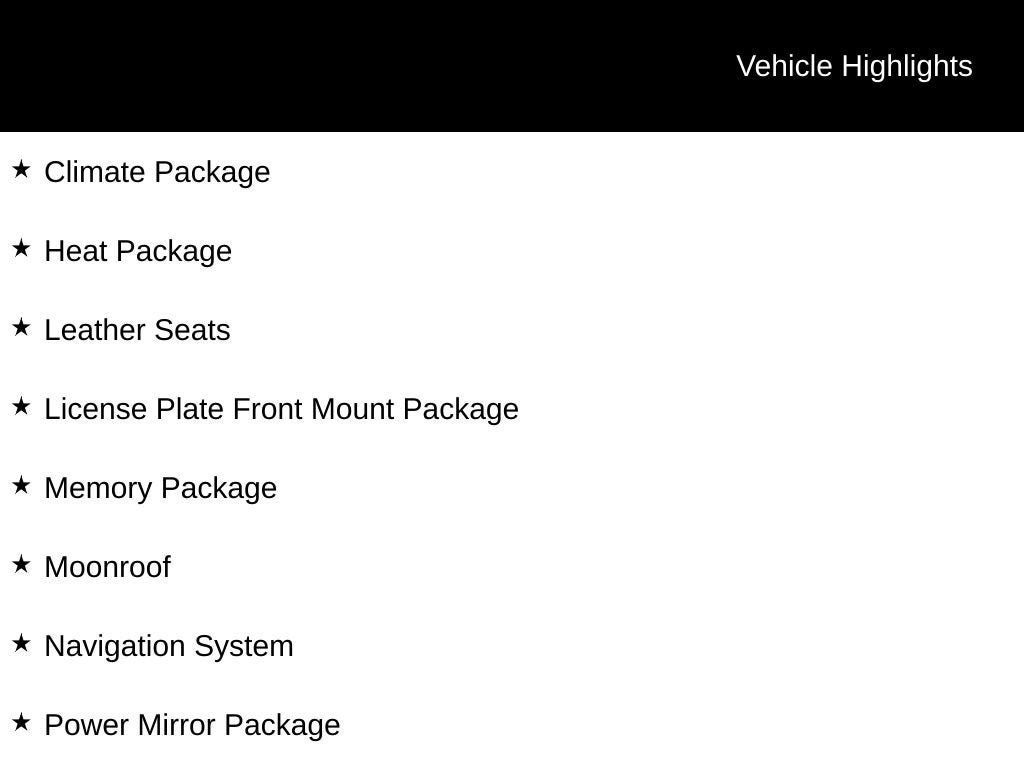 Vehicle Highlights

★ Climate Package

★ Heat Package

★ Leather Seats

★ License Plate Front Mount Package

★ Memory Package

★ Moonroof

★ Navigation System

★ Power Mirror Package